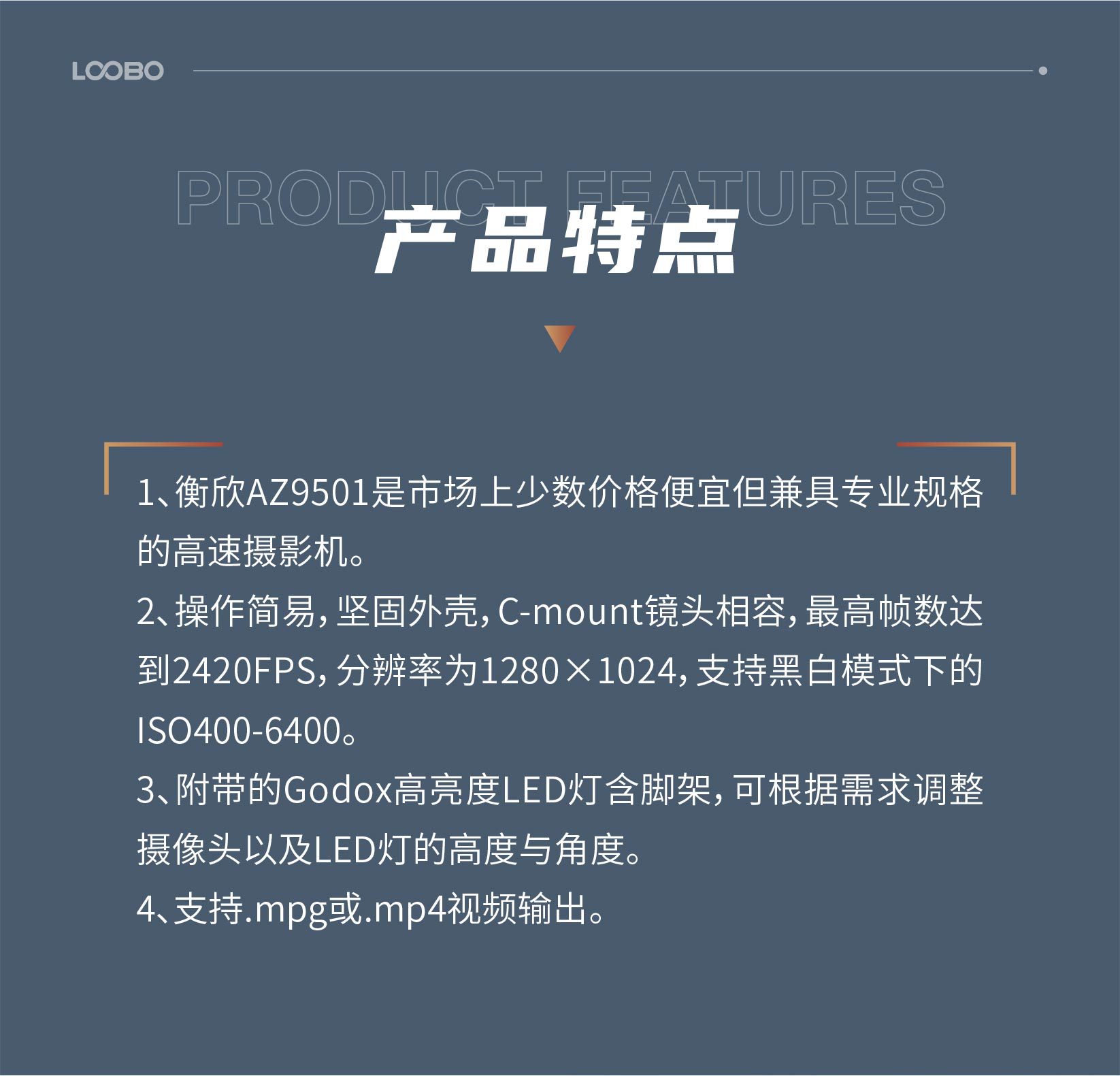 LOOBO

PRODUCT FEATURES

产品特点

1、衡欣AZ9501是市场上少数价格便宜但兼具专业规格的高速摄影机。

2、操作简易，坚固外壳，C-mount镜头相容，最高帧数达到2420FPS，分辨率为1280×1024，支持黑白模式下的ISO400-6400。

3、附带的Godox高亮度LED灯含脚架，可根据需求调整摄像头以及LED灯的高度与角度。

4、支持.mpg或.mp4视频输出。